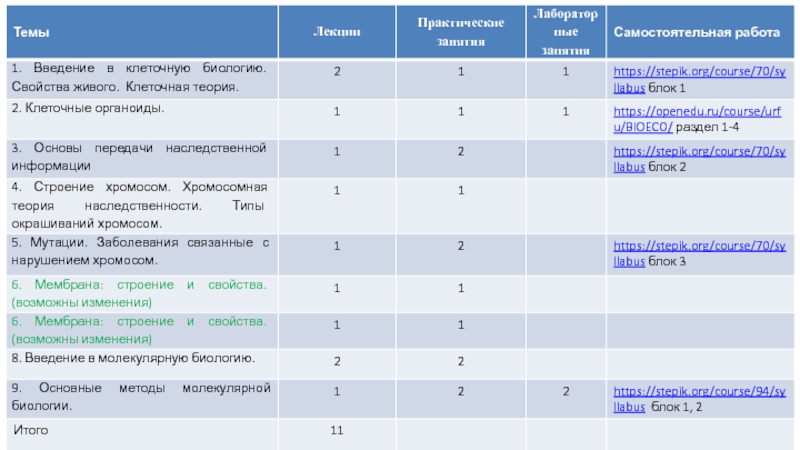 | Темы | Лекции | Практические занятия | Лабораторные занятия | Самостоятельная работа |
|---|---|---|---|---|
| 1. Введение в клеточную биологию. Свойства живого. Клеточная теория. | 2 | 1 | 1 | https://stepik.org/course/70/syllabus блок 1 |
| 2. Клеточные органоиды. | 1 | 1 | 1 | https://openedu.ru/course/urfu/BIOECO/ раздел 1-4 |
| 3. Основы передачи наследственной информации | 1 | 2 | | https://stepik.org/course/70/syllabus блок 2 |
| 4. Строение хромосом. Хромосомная теория наследственности. Типы окрашиваний хромосом. | 1 | 1 | | |
| 5. Мутации. Заболевания связанные с нарушением хромосом. | 1 | 2 | | https://stepik.org/course/70/syllabus блок 3 |
| 6. Мембрана: строение и свойства. (возможны изменения) | 1 | 1 | | |
| 6. Мембрана: строение и свойства. (возможны изменения) | 1 | 1 | | |
| 8. Введение в молекулярную биологию. | 2 | 2 | | |
| 9. Основные методы молекулярной биологии. | 1 | 2 | 2 | https://stepik.org/course/94/syllabus блок 1, 2 |
| Итого | 11 | | | |